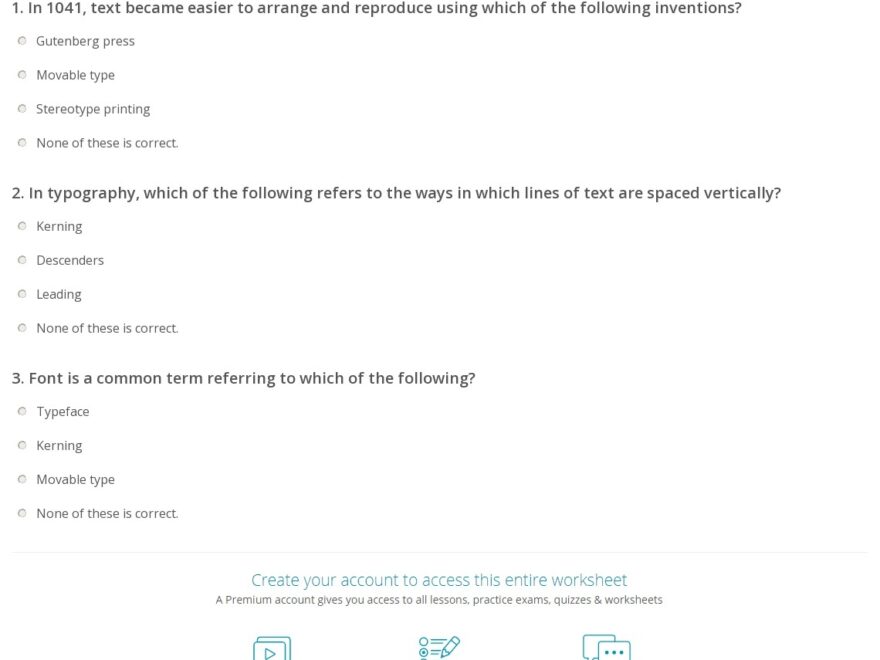 1. In 1041, text became easier to arrange and reproduce using which of the following inventions?

Gutenberg press

Movable type

Stereotype printing

None of these is correct.

2. In typography, which of the following refers to the ways in which lines of text are spaced vertically?

Kerning

Descenders

Leading

None of these is correct.

3. Font is a common term referring to which of the following?

Typeface

Kerning

Movable type

None of these is correct.

Create your account to access this entire worksheet

A Premium account gives you access to all lessons, practice exams, quizzes & worksheets